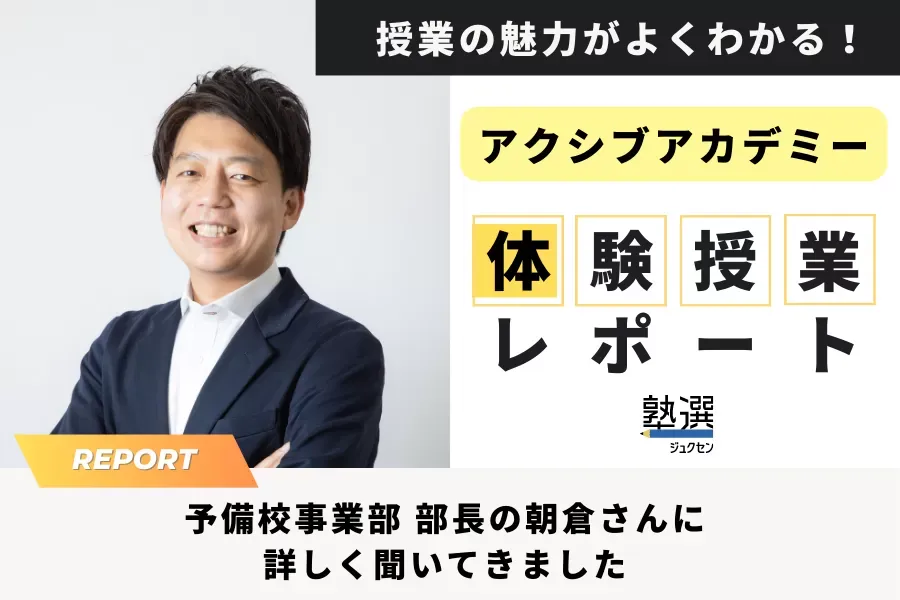 授業の魅力がよくわかる！

アクシブアカデミー

体験授業
レポート

塾選
ジュクセン

REPORT

予備校事業部 部長の朝倉さんに
詳しく聞いてきました